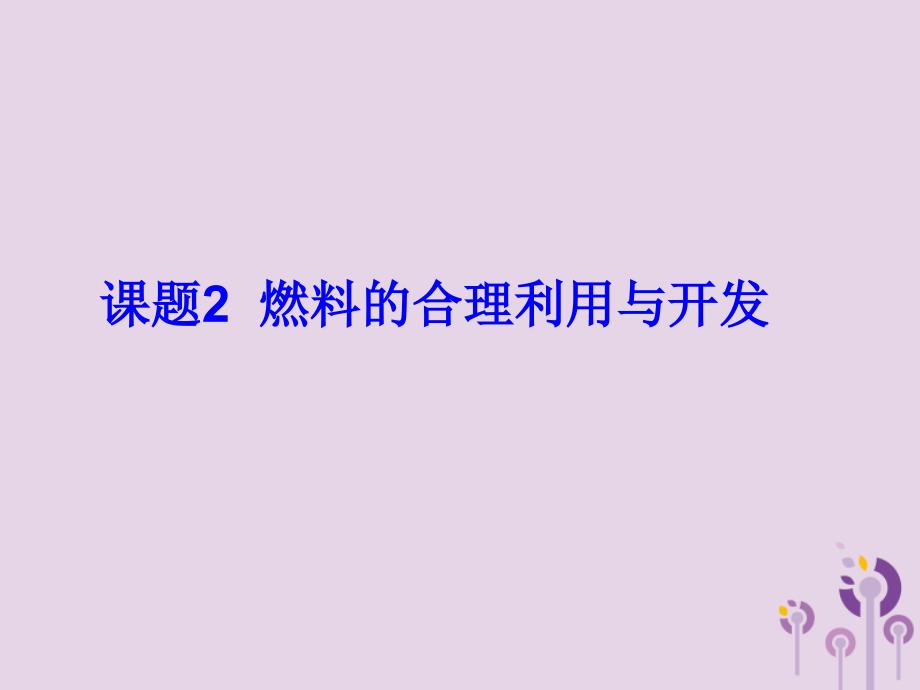 课题2 燃料的合理利用与开发